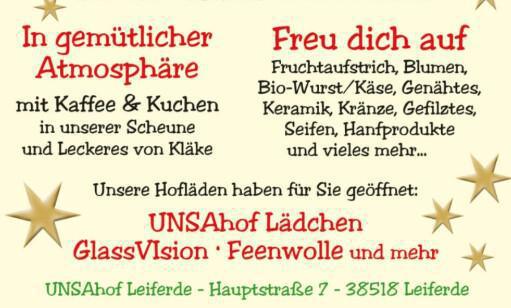 In gemütlicher Atmosphäre

mit Kaffee & Kuchen
in unserer Scheune
und Leckeres von Kläke

Freu dich auf

Fruchtaufstrich, Blumen, Bio-Wurst/Käse, Genähtes, Keramik, Kränze, Gefilztes, Seifen, Hanfprodukte und vieles mehr...

Unsere Hofläden haben für Sie geöffnet:

UNSAhof Lädchen
GlassVIsion · Feenwolle und mehr

UNSAhof Leiferde - Hauptstraße 7 - 38518 Leiferde